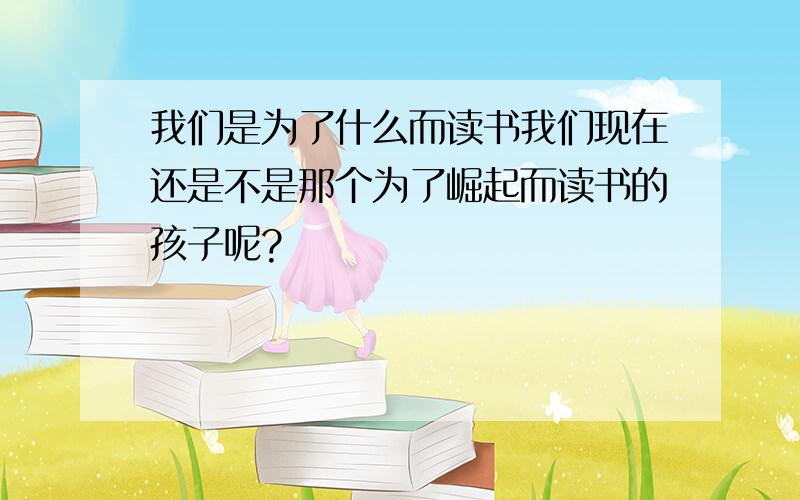 我们是为了什么而读书我们现在还是不是那个为了崛起而读书的孩子呢?